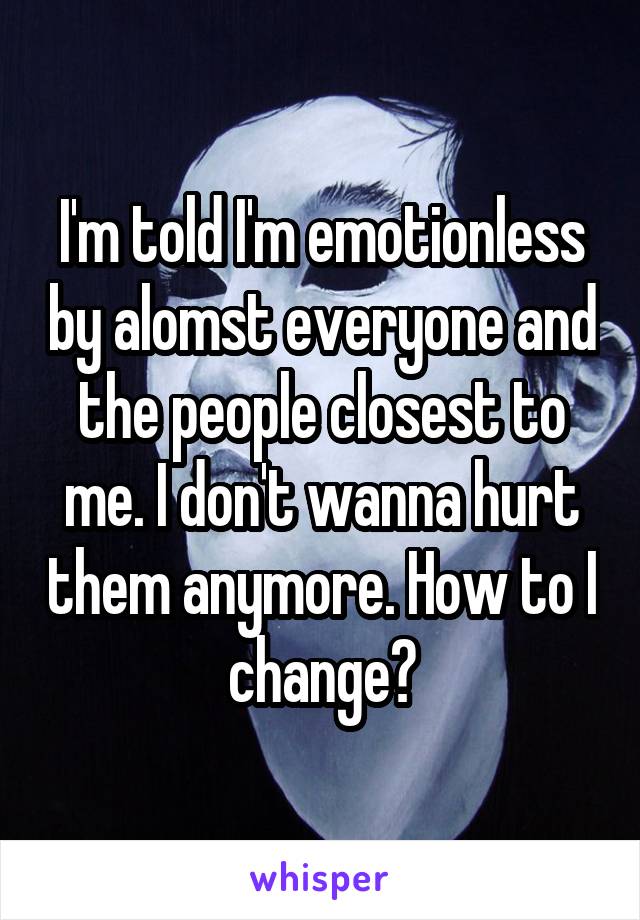 I'm told I'm emotionless by alomst everyone and the people closest to me. I don't wanna hurt them anymore. How to I change?

whisper